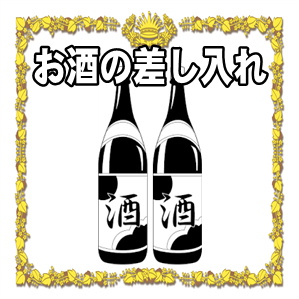 お酒の差し入れ

酒

酒